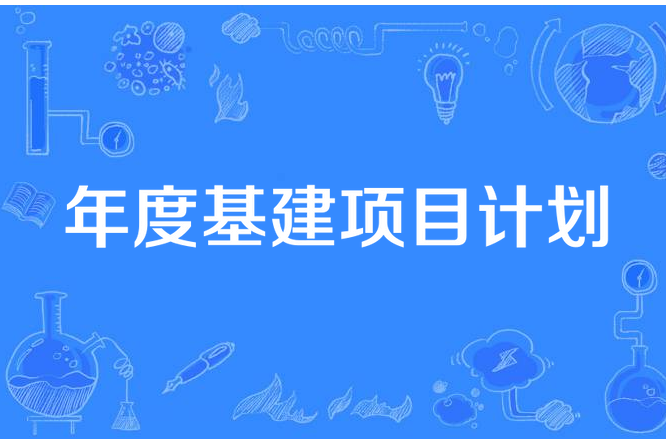 年度基建项目计划